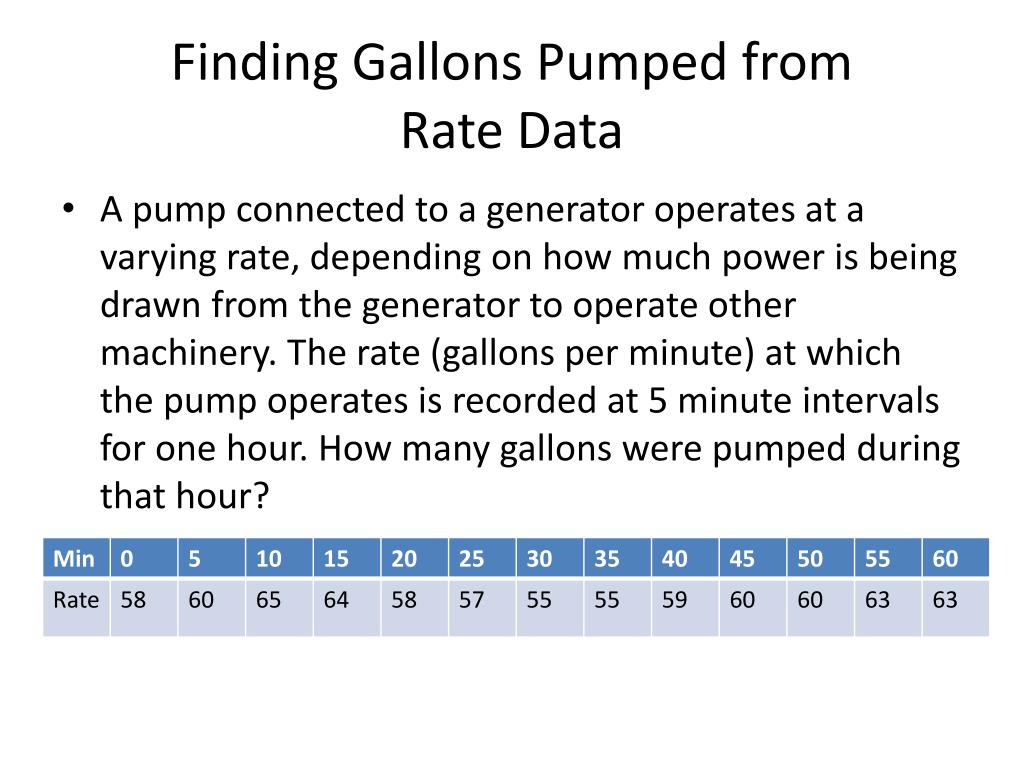 Finding Gallons Pumped from Rate Data

• A pump connected to a generator operates at a varying rate, depending on how much power is being drawn from the generator to operate other machinery. The rate (gallons per minute) at which the pump operates is recorded at 5 minute intervals for one hour. How many gallons were pumped during that hour?

| Min | 0 | 5 | 10 | 15 | 20 | 25 | 30 | 35 | 40 | 45 | 50 | 55 | 60 |
|---|---|---|---|---|---|---|---|---|---|---|---|---|---|
| Rate | 58 | 60 | 65 | 64 | 58 | 57 | 55 | 55 | 59 | 60 | 60 | 63 | 63 |